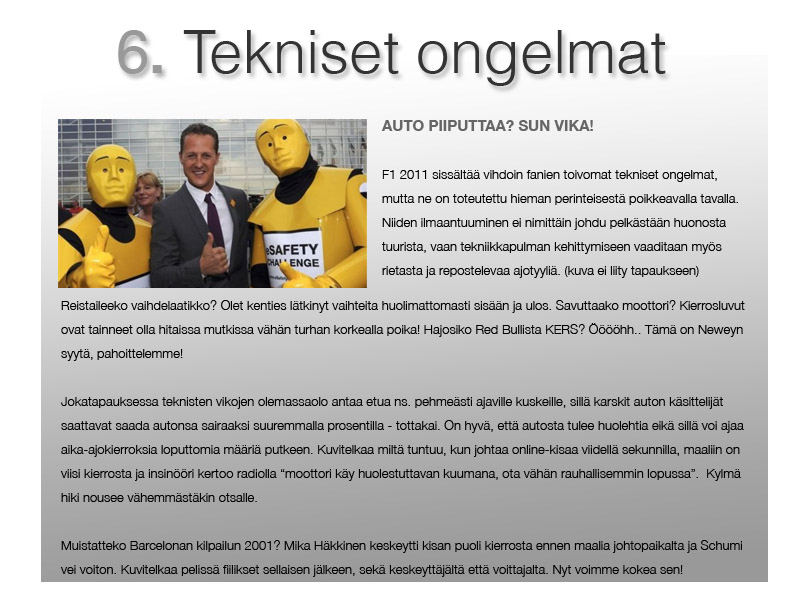 6. Tekniset ongelmat

eSAFETY CHALLENGE

AUTO PIIPUTTAA? SUN VIKA!

F1 2011 sissältää vihdoin fanien toivomat tekniset ongelmat, mutta ne on toteutettu hieman perinteisestä poikkeavalla tavalla. Niiden ilmaantuuminen ei nimittäin johdu pelkästään huonosta tuurista, vaan tekniikkapulman kehittymiseen vaaditaan myös rietasta ja repostelevaa ajotyyliä. (kuva ei liity tapaukseen)

Reistaileeko vaihdelaatikko? Olet kenties lätkinyt vaihteita huolimattomasti sisään ja ulos. Savuttaako moottori? Kierrosluvut ovat tainneet olla hitaissa mutkissa vähän turhan korkealla poika! Hajosiko Red Bullista KERS? Ööööhh.. Tämä on Neweyn syytä, pahoittelemme!

Jokatapauksessa teknisten vikojen olemassaolo antaa etua ns. pehmeästi ajaville kuskeille, sillä karskit auton käsittelijät saattavat saada autonsa sairaaksi suuremmalla prosentilla - tottakai. On hyvä, että autosta tulee huolehtia eikä sillä voi ajaa aika-ajokierroksia loputtomia määriä putkeen. Kuvitelkaa miltä tuntuu, kun johtaa online-kisaa viidellä sekunnilla, maaliin on viisi kierrosta ja insinööri kertoo radiolla “moottori käy huolestuttavan kuumana, ota vähän rauhallisemmin lopussa”. Kylmä hiki nousee vähemmästäkin otsalle.

Muistatteko Barcelonan kilpailun 2001? Mika Häkkinen keskeytti kisan puoli kierrosta ennen maalia johtopaikalta ja Schumi vei voiton. Kuvitelkaa pelissä fiilikset sellaisen jälkeen, sekä keskeyttäjältä että voittajalta. Nyt voimme kokea sen!